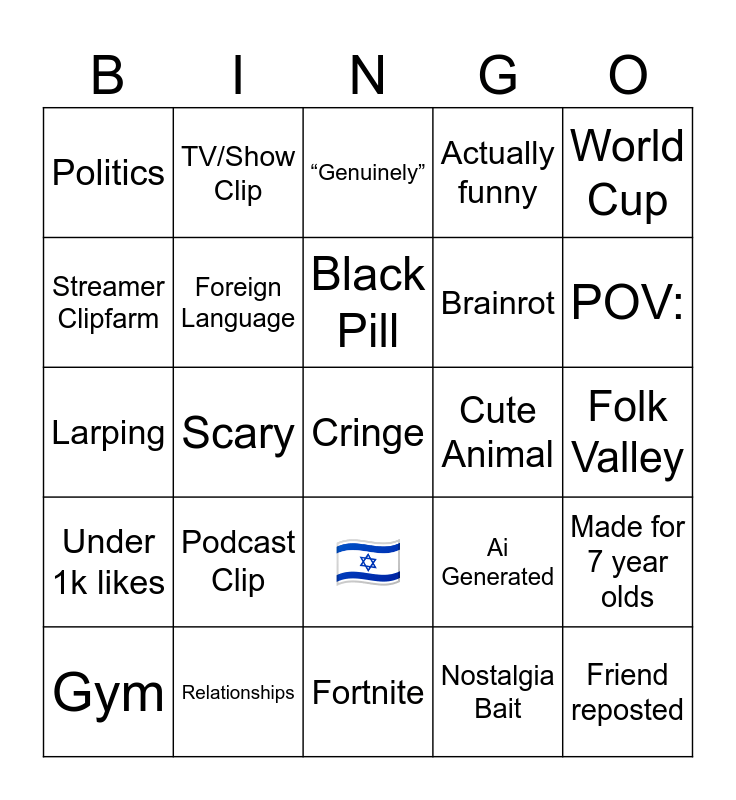 | B | I | N | G | O |
|---|---|---|---|---|
| Politics | TV/Show Clip | "Genuinely" | Actually funny | World Cup |
| Streamer Clipfarm | Foreign Language | Black Pill | Brainrot | POV: |
| Larping | Scary | Cringe | Cute Animal | Folk Valley |
| Under 1k likes | Podcast Clip | 🇮🇱 | Ai Generated | Made for 7 year olds |
| Gym | Relationships | Fortnite | Nostalgia Bait | Friend reposted |